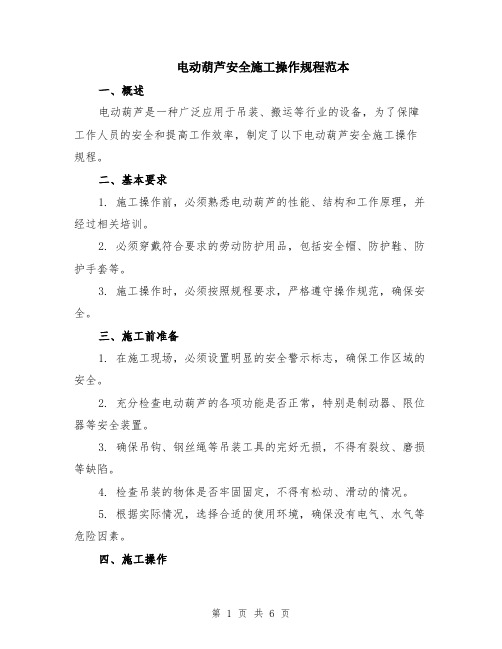 电动葫芦安全施工操作规程范本

一、概述

电动葫芦是一种广泛应用于吊装、搬运等行业的设备，为了保障工作人员的安全和提高工作效率，制定了以下电动葫芦安全施工操作规程。

二、基本要求

1. 施工操作前，必须熟悉电动葫芦的性能、结构和工作原理，并经过相关培训。

2. 必须穿戴符合要求的劳动防护用品，包括安全帽、防护鞋、防护手套等。

3. 施工操作时，必须按照规程要求，严格遵守操作规范，确保安全。

三、施工前准备

1. 在施工现场，必须设置明显的安全警示标志，确保工作区域的安全。

2. 充分检查电动葫芦的各项功能是否正常，特别是制动器、限位器等安全装置。

3. 确保吊钩、钢丝绳等吊装工具的完好无损，不得有裂纹、磨损等缺陷。

4. 检查吊装的物体是否牢固固定，不得有松动、滑动的情况。

5. 根据实际情况，选择合适的使用环境，确保没有电气、水气等危险因素。

四、施工操作

第 1 页 共 6 页